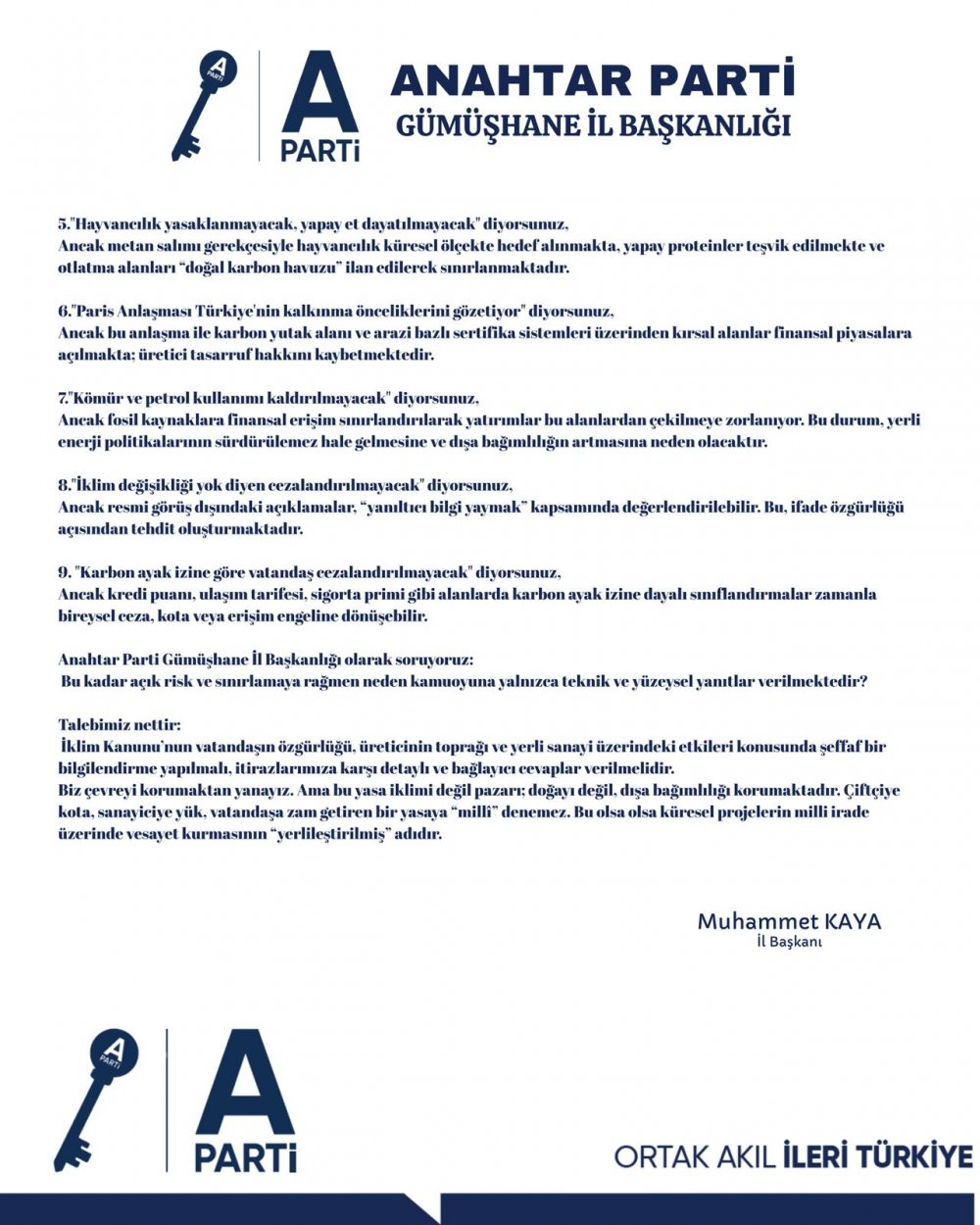 A PARTİ

A PARTİ

ANAHTAR PARTİ
GÜMÜŞHANE İL BAŞKANLIĞI

5."Hayvancılık yasaklanmayacak, yapay et dayatılmayacak" diyorsunuz,
Ancak metan salımı gerekçesiyle hayvancılık küresel ölçekte hedef alınmakta, yapay proteinler teşvik edilmekte ve otlatma alanları "doğal karbon havuzu" ilan edilerek sınırlanmaktadır.

6."Paris Anlaşması Türkiye'nin kalkınma önceliklerini gözetiyor" diyorsunuz,
Ancak bu anlaşma ile karbon yutak alanı ve arazi bazlı sertifika sistemleri üzerinden kırsal alanlar finansal piyasalara açılmakta; üretici tasarruf hakkını kaybetmektedir.

7."Kömür ve petrol kullanımı kaldırılmayacak" diyorsunuz,
Ancak fosil kaynaklara finansal erişim sınırlandırılarak yatırımlar bu alanlardan çekilmeye zorlanıyor. Bu durum, yerli enerji politikalarının sürdürülemez hale gelmesine ve dışa bağımlılığın artmasına neden olacaktır.

8."İklim değişikliği yok diyen cezalandırılmayacak" diyorsunuz,
Ancak resmi görüş dışındaki açıklamalar, "yanıltıcı bilgi yaymak" kapsamında değerlendirilebilir. Bu, ifade özgürlüğü açısından tehdit oluşturmaktadır.

9. "Karbon ayak izine göre vatandaş cezalandırılmayacak" diyorsunuz,
Ancak kredi puanı, ulaşım tarifesi, sigorta primi gibi alanlarda karbon ayak izine dayalı sınıflandırmalar zamanla bireysel ceza, kota veya erişim engeline dönüşebilir.

Anahtar Parti Gümüşhane İl Başkanlığı olarak soruyoruz:
Bu kadar açık risk ve sınırlamaya rağmen neden kamuoyuna yalnızca teknik ve yüzeysel yanıtlar verilmektedir?

Talebimiz nettir:
İklim Kanunu'nun vatandaşın özgürlüğü, üreticinin toprağı ve yerli sanayi üzerindeki etkileri konusunda şeffaf bir bilgilendirme yapılmalı, itirazlarımıza karşı detaylı ve bağlayıcı cevaplar verilmelidir.
Biz çevreyi korumaktan yanayız. Ama bu yasa iklimi değil pazarı; doğayı değil, dışa bağımlılığı korumaktadır. Çiftçiye kota, sanayiciye yük, vatandaşa zam getiren bir yasaya "millî" denemez. Bu olsa olsa küresel projelerin milli irade üzerinde vesayet kurmasının "yerlileştirilmiş" adıdır.

Muhammet KAYA
İl Başkanı

A PARTİ

A PARTİ

ORTAK AKIL İLERİ TÜRKİYE